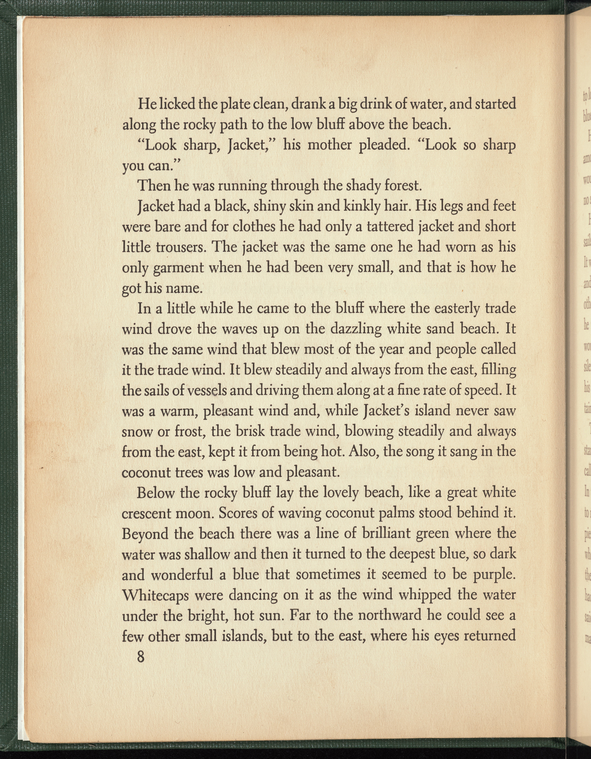 He licked the plate clean, drank a big drink of water, and started along the rocky path to the low bluff above the beach.

"Look sharp, Jacket," his mother pleaded. "Look so sharp you can."

Then he was running through the shady forest.

Jacket had a black, shiny skin and kinkly hair. His legs and feet were bare and for clothes he had only a tattered jacket and short little trousers. The jacket was the same one he had worn as his only garment when he had been very small, and that is how he got his name.

In a little while he came to the bluff where the easterly trade wind drove the waves up on the dazzling white sand beach. It was the same wind that blew most of the year and people called it the trade wind. It blew steadily and always from the east, filling the sails of vessels and driving them along at a fine rate of speed. It was a warm, pleasant wind and, while Jacket's island never saw snow or frost, the brisk trade wind, blowing steadily and always from the east, kept it from being hot. Also, the song it sang in the coconut trees was low and pleasant.

Below the rocky bluff lay the lovely beach, like a great white crescent moon. Scores of waving coconut palms stood behind it. Beyond the beach there was a line of brilliant green where the water was shallow and then it turned to the deepest blue, so dark and wonderful a blue that sometimes it seemed to be purple. Whitecaps were dancing on it as the wind whipped the water under the bright, hot sun. Far to the northward he could see a few other small islands, but to the east, where his eyes returned

8